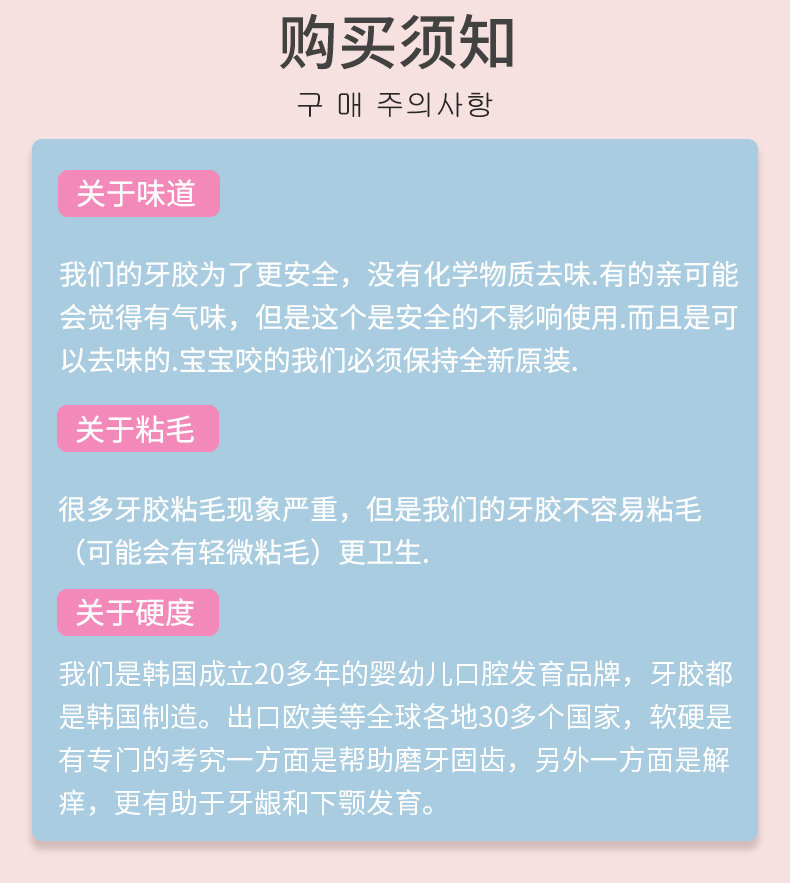 购买须知

구 매 주의사항

关于味道

我们的牙胶为了更安全，没有化学物质去味.有的亲可能会觉得有气味，但是这个是安全的不影响使用.而且是可以去味的.宝宝咬的我们必须保持全新原装.

关于粘毛

很多牙胶粘毛现象严重，但是我们的牙胶不容易粘毛（可能会有轻微粘毛）更卫生.

关于硬度

我们是韩国成立20多年的婴幼儿口腔发育品牌，牙胶都是韩国制造。出口欧美等全球各地30多个国家，软硬是有专门的考究一方面是帮助磨牙固齿，另外一方面是解痒，更有助于牙龈和下颚发育。